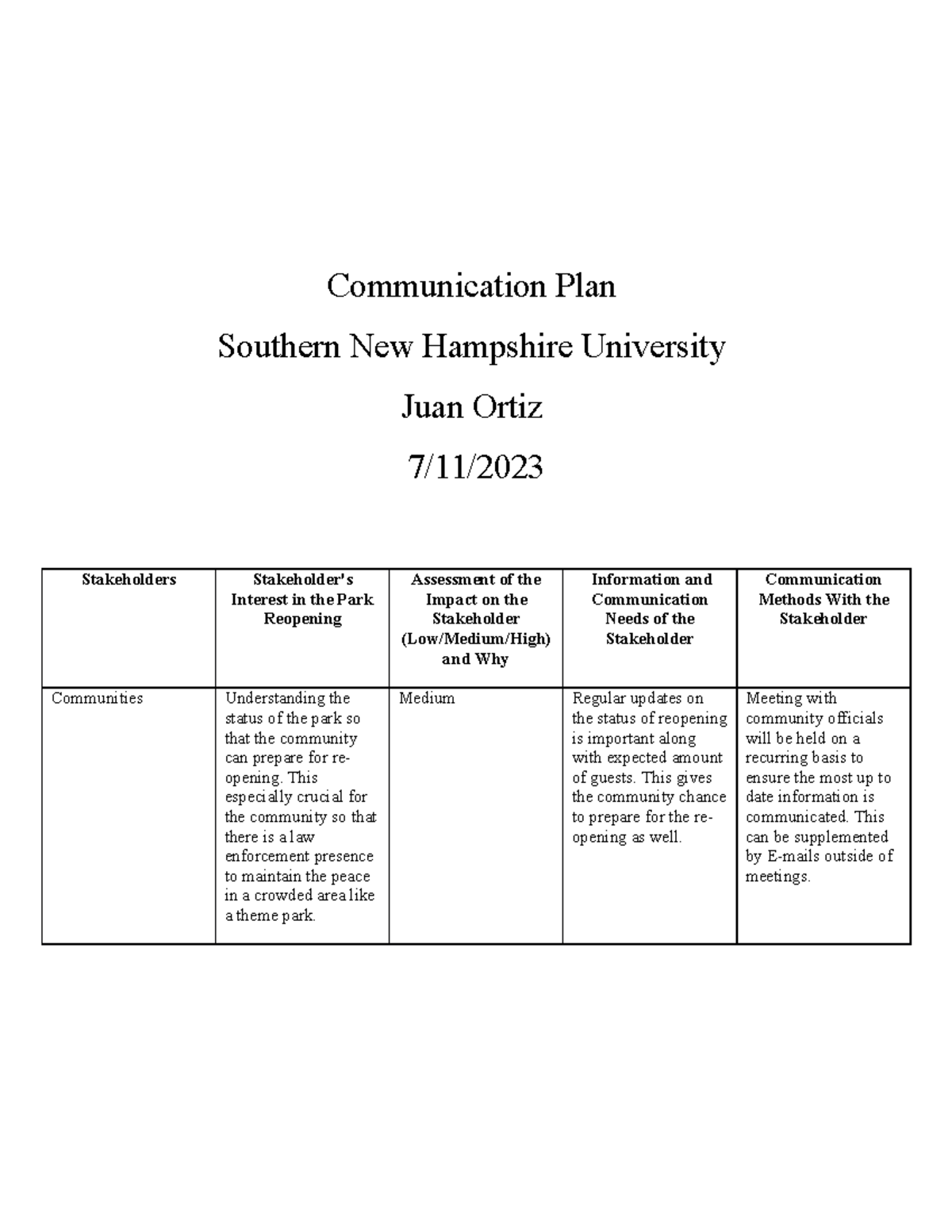 Communication Plan

Southern New Hampshire University

Juan Ortiz

7/11/2023

| Stakeholders | Stakeholder's Interest in the Park Reopening | Assessment of the Impact on the Stakeholder (Low/Medium/High) and Why | Information and Communication Needs of the Stakeholder | Communication Methods With the Stakeholder |
|---|---|---|---|---|
| Communities | Understanding the status of the park so that the community can prepare for re-opening. This especially crucial for the community so that there is a law enforcement presence to maintain the peace in a crowded area like a theme park. | Medium | Regular updates on the status of reopening is important along with expected amount of guests. This gives the community chance to prepare for the re-opening as well. | Meeting with community officials will be held on a recurring basis to ensure the most up to date information is communicated. This can be supplemented by E-mails outside of meetings. |